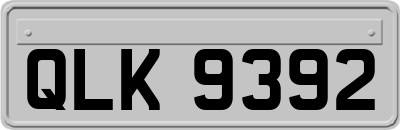 QLK 9392